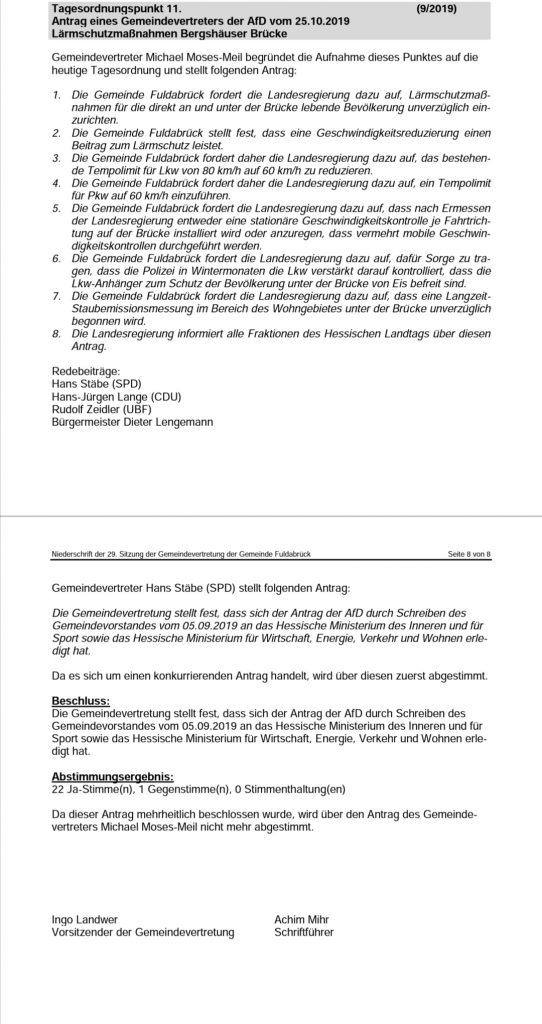 Tagesordnungspunkt 11. (9/2019)
Antrag eines Gemeindevertreters der AfD vom 25.10.2019
Lärmschutzmaßnahmen Bergshäuser Brücke

Gemeindevertreter Michael Moses-Meil begründet die Aufnahme dieses Punktes auf die heutige Tagesordnung und stellt folgenden Antrag:

1. Die Gemeinde Fuldabrück fordert die Landesregierung dazu auf, Lärmschutzmaßnahmen für die direkt an und unter der Brücke lebende Bevölkerung unverzüglich einzurichten.
2. Die Gemeinde Fuldabrück stellt fest, dass eine Geschwindigkeitsreduzierung einen Beitrag zum Lärmschutz leistet.
3. Die Gemeinde Fuldabrück fordert daher die Landesregierung dazu auf, das bestehende Tempolimit für Lkw von 80 km/h auf 60 km/h zu reduzieren.
4. Die Gemeinde Fuldabrück fordert daher die Landesregierung dazu auf, ein Tempolimit für Pkw auf 60 km/h einzuführen.
5. Die Gemeinde Fuldabrück fordert die Landesregierung dazu auf, dass nach Ermessen der Landesregierung entweder eine stationäre Geschwindigkeitskontrolle je Fahrtrichtung auf der Brücke installiert wird oder anzuregen, dass vermehrt mobile Geschwindigkeitskontrollen durchgeführt werden.
6. Die Gemeinde Fuldabrück fordert die Landesregierung dazu auf, dafür Sorge zu tragen, dass die Polizei in Wintermonaten die Lkw verstärkt darauf kontrolliert, dass die Lkw-Anhänger zum Schutz der Bevölkerung unter der Brücke von Eis befreit sind.
7. Die Gemeinde Fuldabrück fordert die Landesregierung dazu auf, dass eine Langzeit-Staubemissionsmessung im Bereich des Wohngebietes unter der Brücke unverzüglich begonnen wird.
8. Die Landesregierung informiert alle Fraktionen des Hessischen Landtags über diesen Antrag.

Redebeiträge:
Hans Stäbe (SPD)
Hans-Jürgen Lange (CDU)
Rudolf Zeidler (UBF)
Bürgermeister Dieter Lengemann

Niederschrift der 29. Sitzung der Gemeindevertretung der Gemeinde Fuldabrück Seite 8 von 8

Gemeindevertreter Hans Stäbe (SPD) stellt folgenden Antrag:

Die Gemeindevertretung stellt fest, dass sich der Antrag der AfD durch Schreiben des Gemeindevorstandes vom 05.09.2019 an das Hessische Ministerium des Inneren und für Sport sowie das Hessische Ministerium für Wirtschaft, Energie, Verkehr und Wohnen erledigt hat.

Da es sich um einen konkurrierenden Antrag handelt, wird über diesen zuerst abgestimmt.

Beschluss:
Die Gemeindevertretung stellt fest, dass sich der Antrag der AfD durch Schreiben des Gemeindevorstandes vom 05.09.2019 an das Hessische Ministerium des Inneren und für Sport sowie das Hessische Ministerium für Wirtschaft, Energie, Verkehr und Wohnen erledigt hat.

Abstimmungsergebnis:
22 Ja-Stimme(n), 1 Gegenstimme(n), 0 Stimmenthaltung(en)

Da dieser Antrag mehrheitlich beschlossen wurde, wird über den Antrag des Gemeindevertreters Michael Moses-Meil nicht mehr abgestimmt.

Ingo Landwer
Vorsitzender der Gemeindevertretung

Achim Mihr
Schriftführer